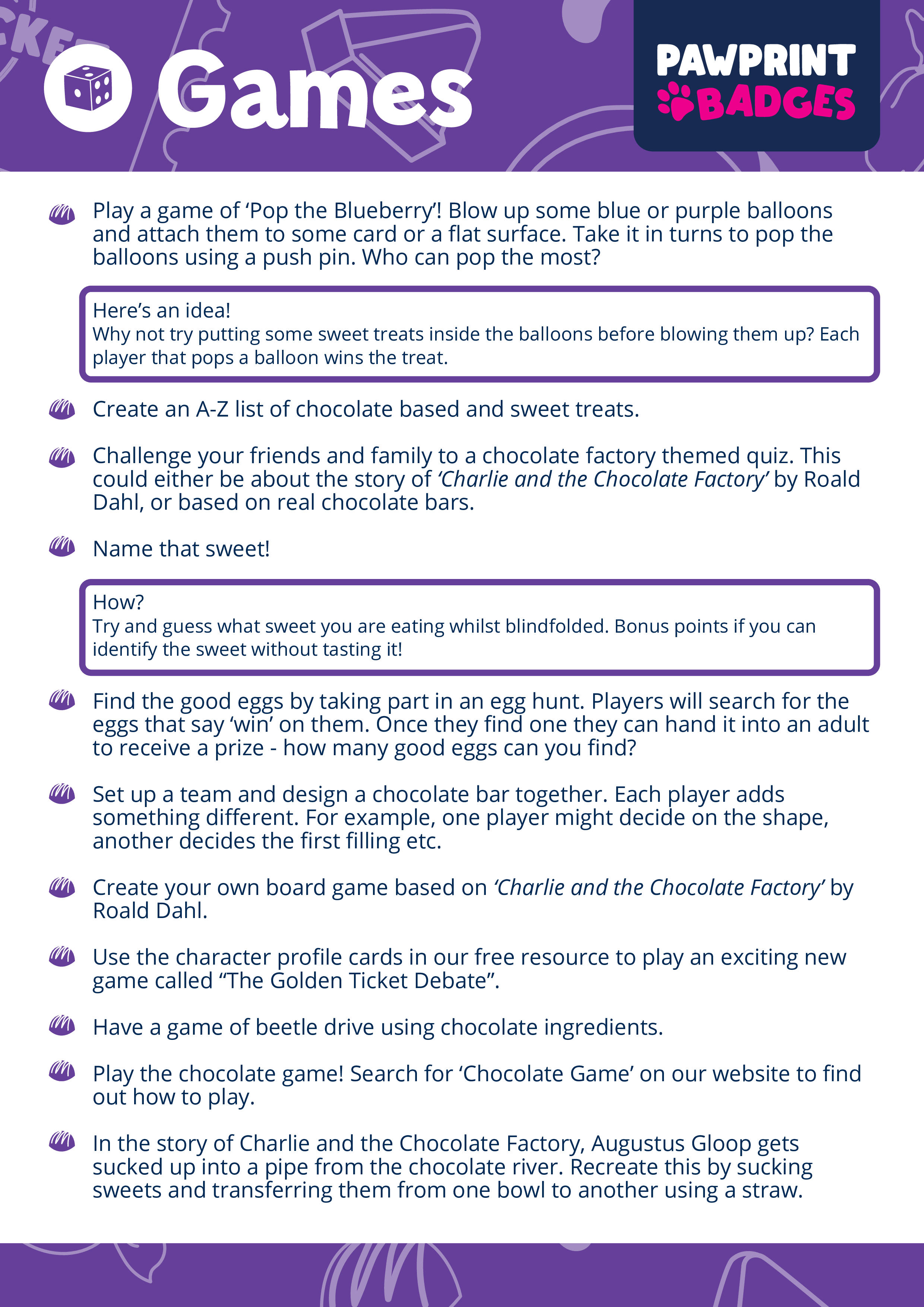 Games

PAWPRINT BADGES

Play a game of ‘Pop the Blueberry’! Blow up some blue or purple balloons and attach them to some card or a flat surface. Take it in turns to pop the balloons using a push pin. Who can pop the most?

Here’s an idea!
Why not try putting some sweet treats inside the balloons before blowing them up? Each player that pops a balloon wins the treat.

Create an A-Z list of chocolate based and sweet treats.

Challenge your friends and family to a chocolate factory themed quiz. This could either be about the story of ‘Charlie and the Chocolate Factory’ by Roald Dahl, or based on real chocolate bars.

Name that sweet!

How?
Try and guess what sweet you are eating whilst blindfolded. Bonus points if you can identify the sweet without tasting it!

Find the good eggs by taking part in an egg hunt. Players will search for the eggs that say ‘win’ on them. Once they find one they can hand it into an adult to receive a prize - how many good eggs can you find?

Set up a team and design a chocolate bar together. Each player adds something different. For example, one player might decide on the shape, another decides the first filling etc.

Create your own board game based on ‘Charlie and the Chocolate Factory’ by Roald Dahl.

Use the character profile cards in our free resource to play an exciting new game called “The Golden Ticket Debate”.

Have a game of beetle drive using chocolate ingredients.

Play the chocolate game! Search for ‘Chocolate Game’ on our website to find out how to play.

In the story of Charlie and the Chocolate Factory, Augustus Gloop gets sucked up into a pipe from the chocolate river. Recreate this by sucking sweets and transferring them from one bowl to another using a straw.